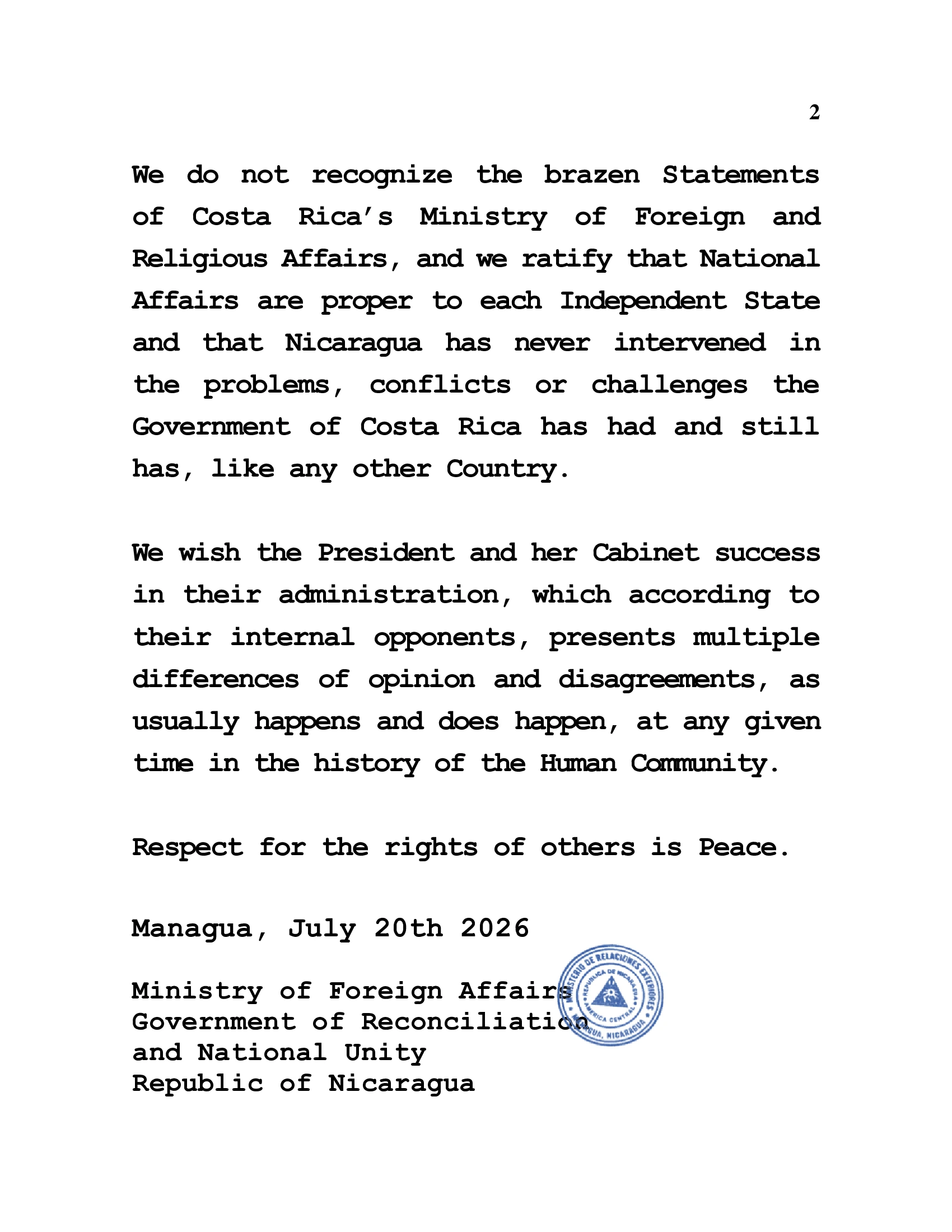 2

We do not recognize the brazen Statements of Costa Rica's Ministry of Foreign and Religious Affairs, and we ratify that National Affairs are proper to each Independent State and that Nicaragua has never intervened in the problems, conflicts or challenges the Government of Costa Rica has had and still has, like any other Country.

We wish the President and her Cabinet success in their administration, which according to their internal opponents, presents multiple differences of opinion and disagreements, as usually happens and does happen, at any given time in the history of the Human Community.

Respect for the rights of others is Peace.

Managua, July 20th 2026

Ministry of Foreign Affairs
Government of Reconciliation
and National Unity
Republic of Nicaragua

MINISTERIO DE RELACIONES EXTERIORES
REPUBLICA DE NICARAGUA
AMERICA CENTRAL
MANAGUA, NICARAGUA